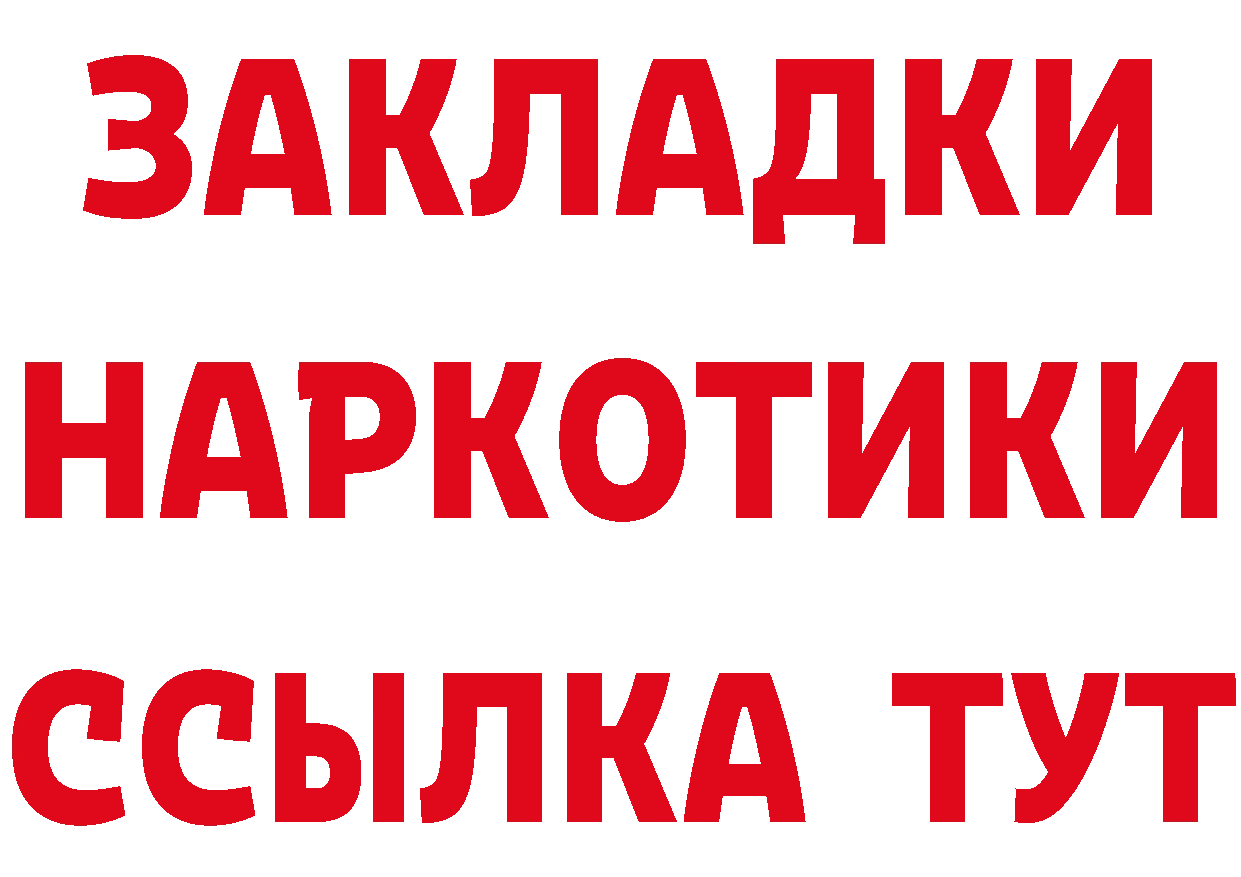 ЗАКЛАДКИ
НАРКОТИКИ
ССЫЛКА ТУТ